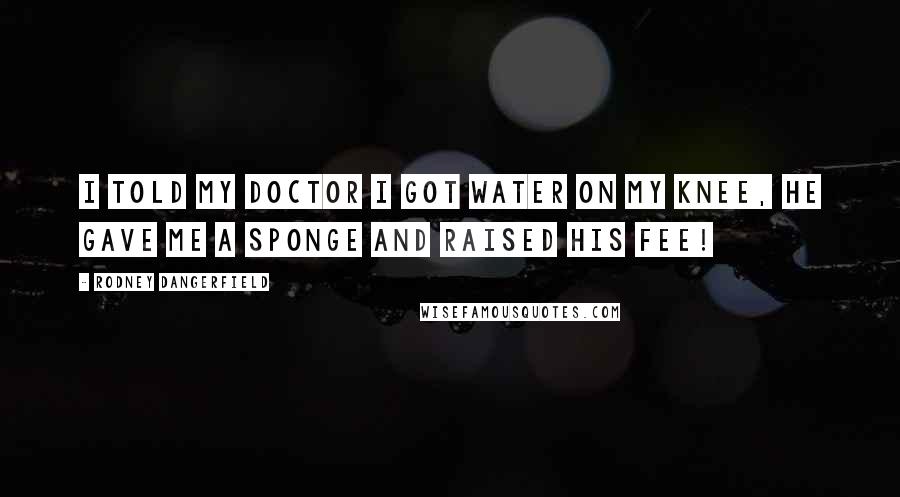 I TOLD MY DOCTOR I GOT WATER ON MY KNEE, HE GAVE ME A SPONGE AND RAISED HIS FEE!

- RODNEY DANGERFIELD

WISEFAMOUSQUOTES.COM